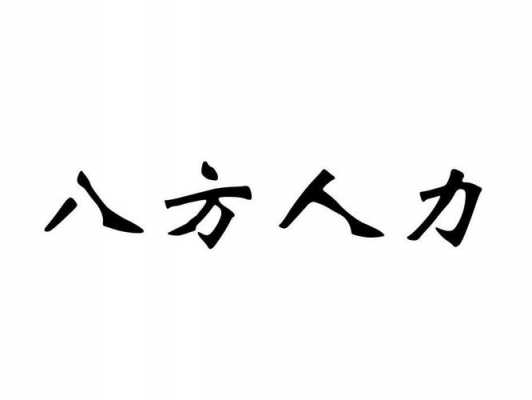 八方人力